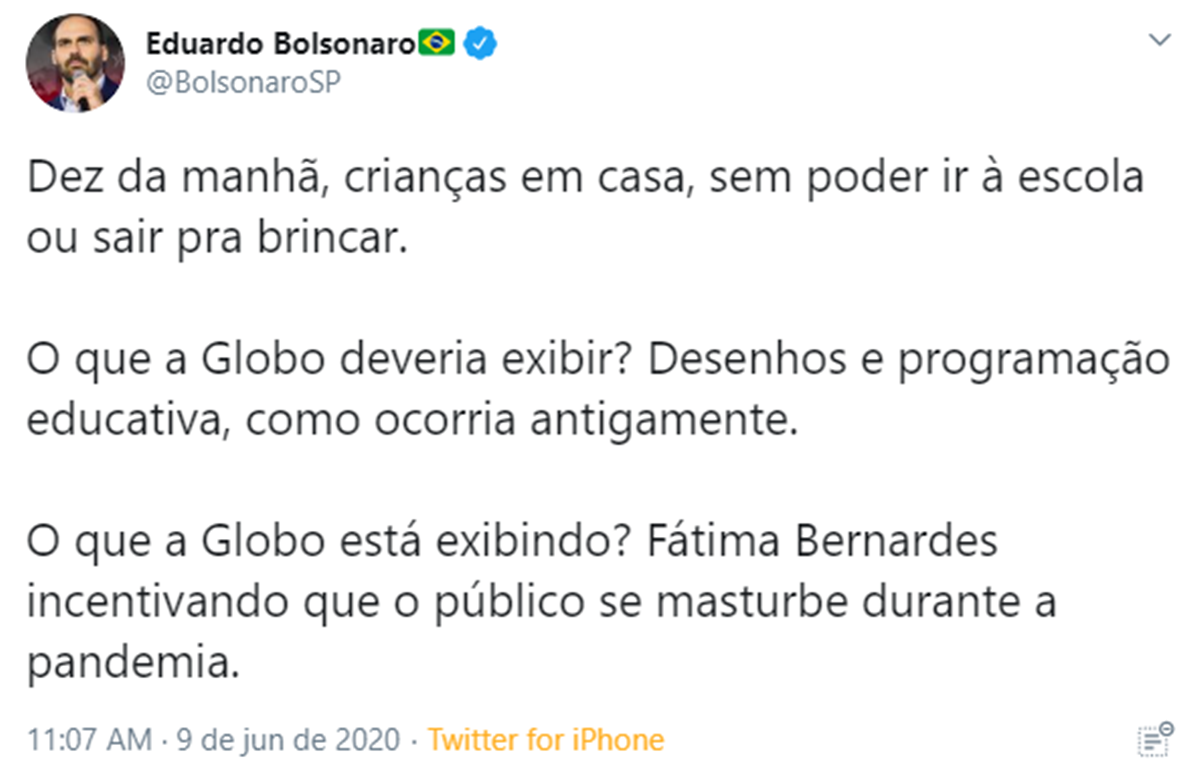 Eduardo Bolsonaro🇧🇷
@BolsonaroSP

Dez da manhã, crianças em casa, sem poder ir à escola ou sair pra brincar.

O que a Globo deveria exibir? Desenhos e programação educativa, como ocorria antigamente.

O que a Globo está exibindo? Fátima Bernardes incentivando que o público se masturbe durante a pandemia.

11:07 AM · 9 de jun de 2020 · Twitter for iPhone